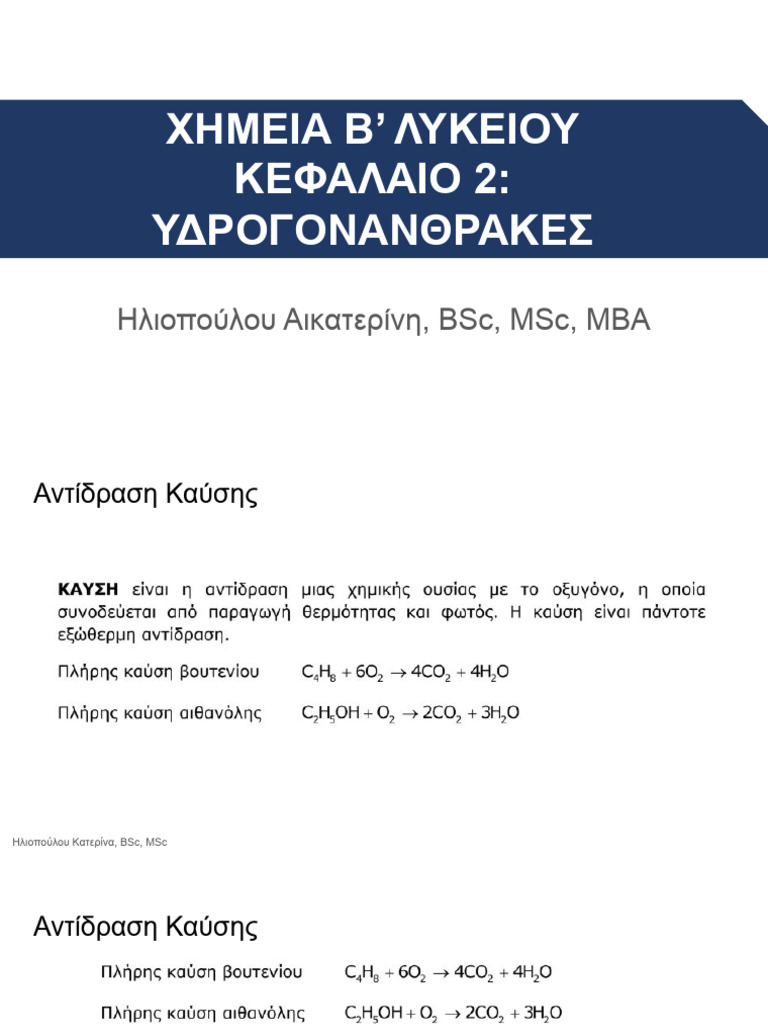 ΧΗΜΕΙΑ Β' ΛΥΚΕΙΟΥ
ΚΕΦΑΛΑΙΟ 2:
ΥΔΡΟΓΟΝΑΝΘΡΑΚΕΣ

Ηλιοπούλου Αικατερίνη, BSc, MSc, MBA

Αντίδραση Καύσης

ΚΑΥΣΗ είναι η αντίδραση μιας χημικής ουσίας με το οξυγόνο, η οποία συνοδεύεται από παραγωγή θερμότητας και φωτός. Η καύση είναι πάντοτε εξώθερμη αντίδραση.

Πλήρης καύση βουτενίου $C_4H_8 + 6O_2 \rightarrow 4CO_2 + 4H_2O$

Πλήρης καύση αιθανόλης $C_2H_5OH + O_2 \rightarrow 2CO_2 + 3H_2O$

Ηλιοπούλου Κατερίνα, BSc, MSc

Αντίδραση Καύσης

Πλήρης καύση βουτενίου $C_4H_8 + 6O_2 \rightarrow 4CO_2 + 4H_2O$

Πλήρης καύση αιθανόλης $C_2H_5OH + O_2 \rightarrow 2CO_2 + 3H_2O$